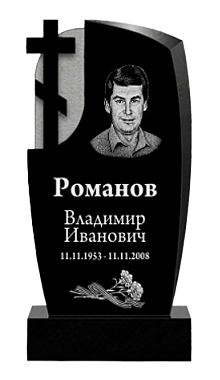 Романов

Владимир
Иванович

11.11.1953 - 11.11.2008